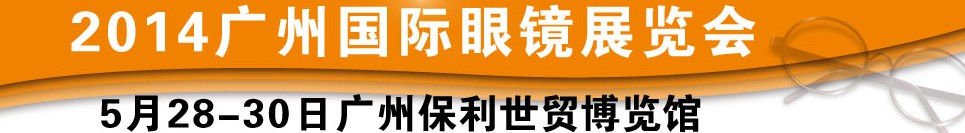 2014广州国际眼镜展览会

5月28-30日广州保利世贸博览馆